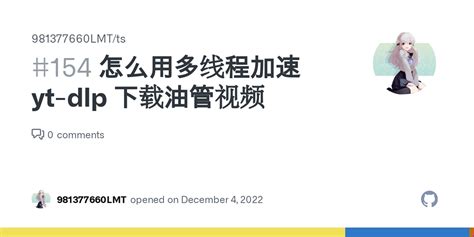 981377660LMT/ts

#154 怎么用多线程加速 yt-dlp 下载油管视频

0 comments

981377660LMT opened on December 4, 2022